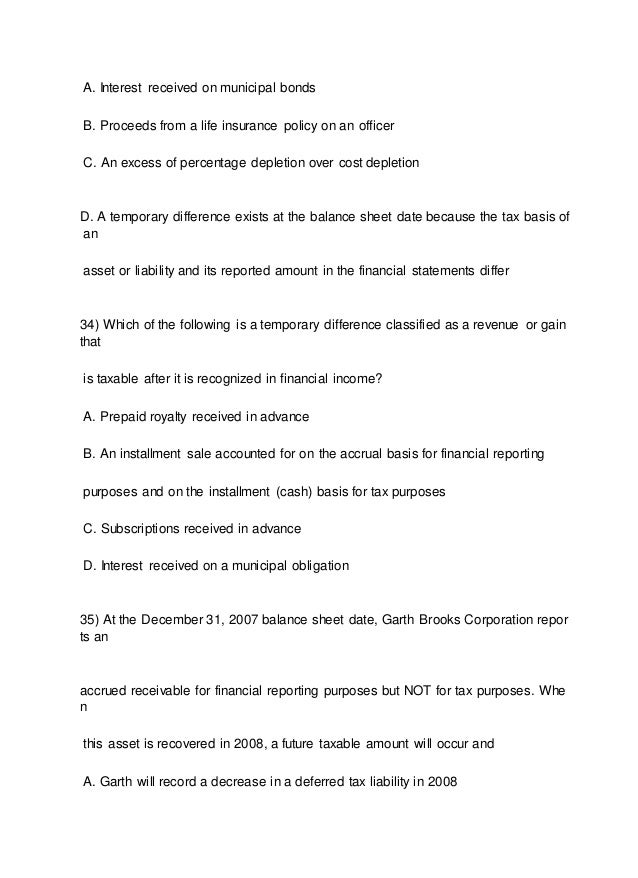 A. Interest received on municipal bonds

B. Proceeds from a life insurance policy on an officer

C. An excess of percentage depletion over cost depletion

D. A temporary difference exists at the balance sheet date because the tax basis of an

asset or liability and its reported amount in the financial statements differ

34) Which of the following is a temporary difference classified as a revenue or gain that

is taxable after it is recognized in financial income?

A. Prepaid royalty received in advance

B. An installment sale accounted for on the accrual basis for financial reporting

purposes and on the installment (cash) basis for tax purposes

C. Subscriptions received in advance

D. Interest received on a municipal obligation

35) At the December 31, 2007 balance sheet date, Garth Brooks Corporation repor ts an

accrued receivable for financial reporting purposes but NOT for tax purposes. Whe n

this asset is recovered in 2008, a future taxable amount will occur and

A. Garth will record a decrease in a deferred tax liability in 2008